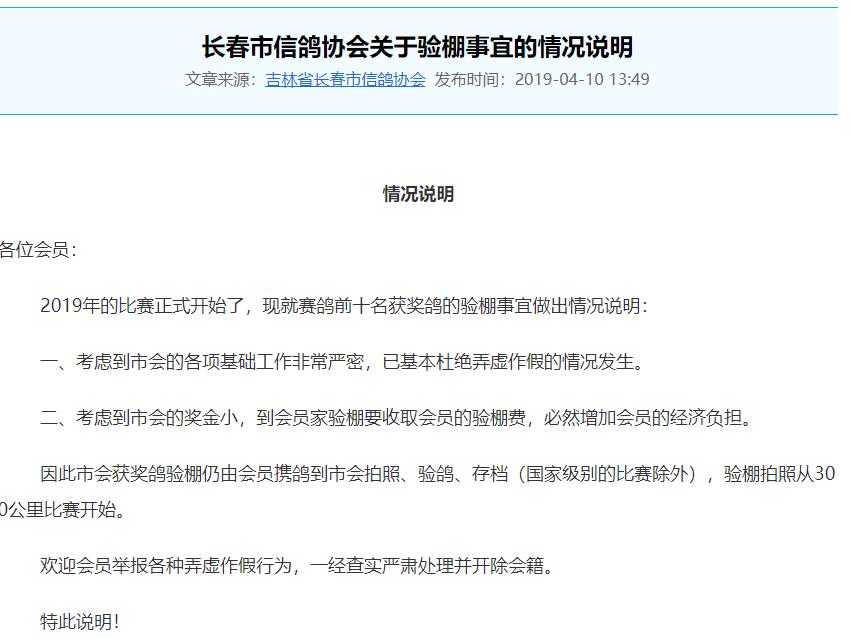 长春市信鸽协会关于验棚事宜的情况说明

文章来源：吉林省长春市信鸽协会 发布时间：2019-04-10 13:49

情况说明

各位会员：

2019年的比赛正式开始了，现就赛鸽前十名获奖鸽的验棚事宜做出情况说明：

一、考虑到市会的各项基础工作非常严密，已基本杜绝弄虚作假的情况发生。

二、考虑到市会的奖金小，到会员家验棚要收取会员的验棚费，必然增加会员的经济负担。

因此市会获奖鸽验棚仍由会员携鸽到市会拍照、验鸽、存档（国家级别的比赛除外），验棚拍照从300公里比赛开始。

欢迎会员举报各种弄虚作假行为，一经查实严肃处理并开除会籍。

特此说明！